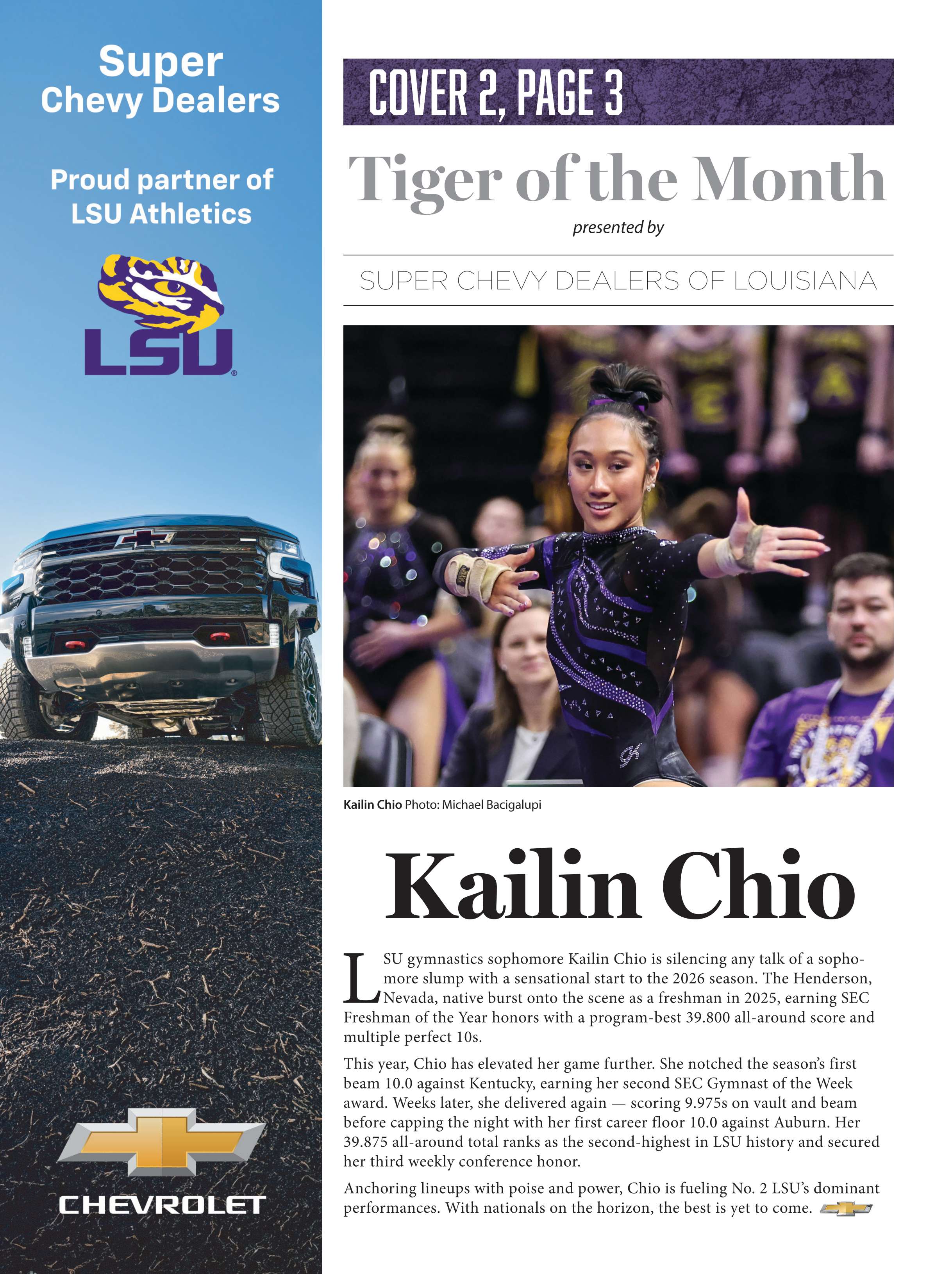 Super
Chevy Dealers

Proud partner of
LSU Athletics

LSU

CHEVROLET

COVER 2, PAGE 3

Tiger of the Month

presented by

SUPER CHEVY DEALERS OF LOUISIANA

Kailin Chio Photo: Michael Bacigalupi

Kailin Chio

LSU gymnastics sophomore Kailin Chio is silencing any talk of a sophomore slump with a sensational start to the 2026 season. The Henderson, Nevada, native burst onto the scene as a freshman in 2025, earning SEC Freshman of the Year honors with a program-best 39.800 all-around score and multiple perfect 10s.

This year, Chio has elevated her game further. She notched the season's first beam 10.0 against Kentucky, earning her second SEC Gymnast of the Week award. Weeks later, she delivered again — scoring 9.975s on vault and beam before capping the night with her first career floor 10.0 against Auburn. Her 39.875 all-around total ranks as the second-highest in LSU history and secured her third weekly conference honor.

Anchoring lineups with poise and power, Chio is fueling No. 2 LSU's dominant performances. With nationals on the horizon, the best is yet to come.